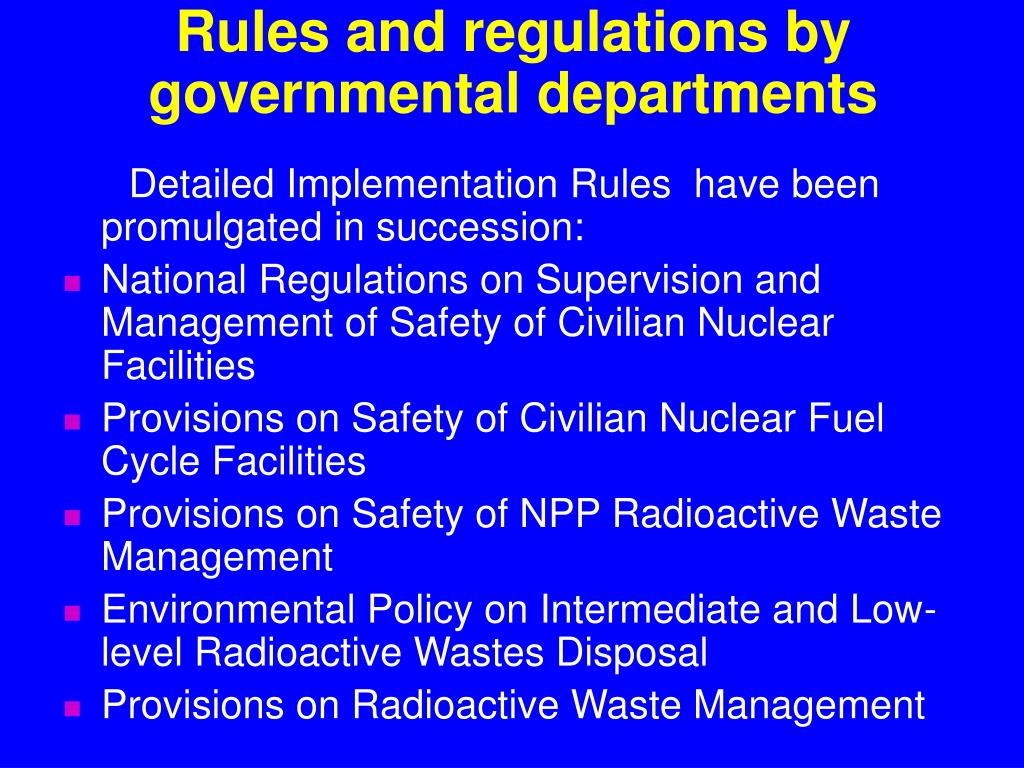 Rules and regulations by governmental departments

Detailed Implementation Rules have been promulgated in succession:

- National Regulations on Supervision and Management of Safety of Civilian Nuclear Facilities
- Provisions on Safety of Civilian Nuclear Fuel Cycle Facilities
- Provisions on Safety of NPP Radioactive Waste Management
- Environmental Policy on Intermediate and Low-level Radioactive Wastes Disposal
- Provisions on Radioactive Waste Management